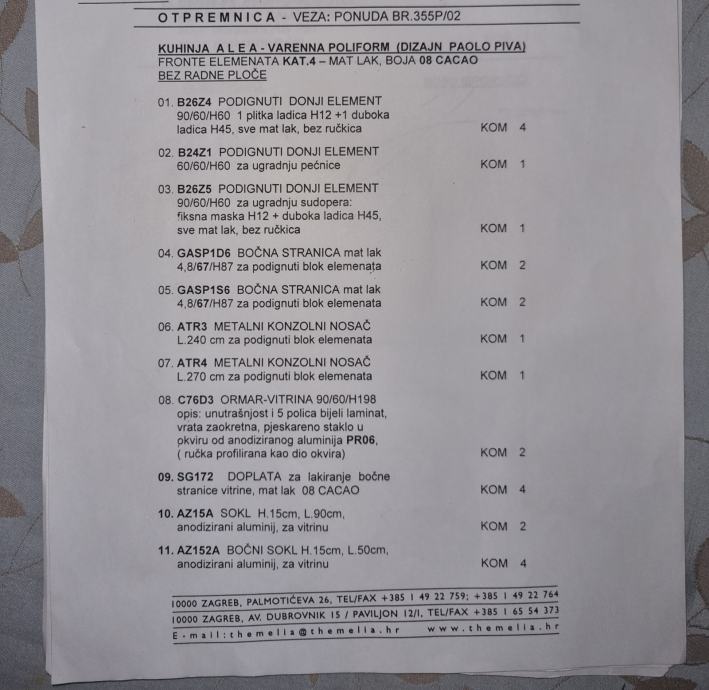 OTPREMNICA - VEZA: PONUDA BR.355P/02

KUHINJA A L E A - VARENNA POLIFORM (DIZAJN PAOLO PIVA)
FRONTE ELEMENATA KAT.4 – MAT LAK, BOJA 08 CACAO
BEZ RADNE PLOČE

01. B26Z4 PODIGNUTI DONJI ELEMENT 90/60/H60 1 plitka ladica H12 +1 duboka ladica H45, sve mat lak, bez ručkica KOM 4

02. B24Z1 PODIGNUTI DONJI ELEMENT 60/60/H60 za ugradnju pećnice KOM 1

03. B26Z5 PODIGNUTI DONJI ELEMENT 90/60/H60 za ugradnju sudopera: fiksna maska H12 + duboka ladica H45, sve mat lak, bez ručkica KOM 1

04. GASP1D6 BOČNA STRANICA mat lak 4,8/67/H87 za podignuti blok elemenata KOM 2

05. GASP1S6 BOČNA STRANICA mat lak 4,8/67/H87 za podignuti blok elemenata KOM 2

06. ATR3 METALNI KONZOLNI NOSAČ L.240 cm za podignuti blok elemenata KOM 1

07. ATR4 METALNI KONZOLNI NOSAČ L.270 cm za podignuti blok elemenata KOM 1

08. C76D3 ORMAR-VITRINA 90/60/H198 opis: unutrašnjost i 5 polica bijeli laminat, vrata zaokretna, pjeskareno staklo u okviru od anodiziranog aluminija PR06, ( ručka profilirana kao dio okvira) KOM 2

09. SG172 DOPLATA za lakiranje bočne stranice vitrine, mat lak 08 CACAO KOM 4

10. AZ15A SOKL H.15cm, L.90cm, anodizirani aluminij, za vitrinu KOM 2

11. AZ152A BOČNI SOKL H.15cm, L.50cm, anodizirani aluminij, za vitrinu KOM 4

10000 ZAGREB, PALMOTIĆEVA 26, TEL/FAX +385 1 49 22 759; +385 1 49 22 764
10000 ZAGREB, AV. DUBROVNIK 15 / PAVILJON 12/I, TEL/FAX +385 1 65 54 373
E-mail:themelia@themelia.hr www.themelia.hr